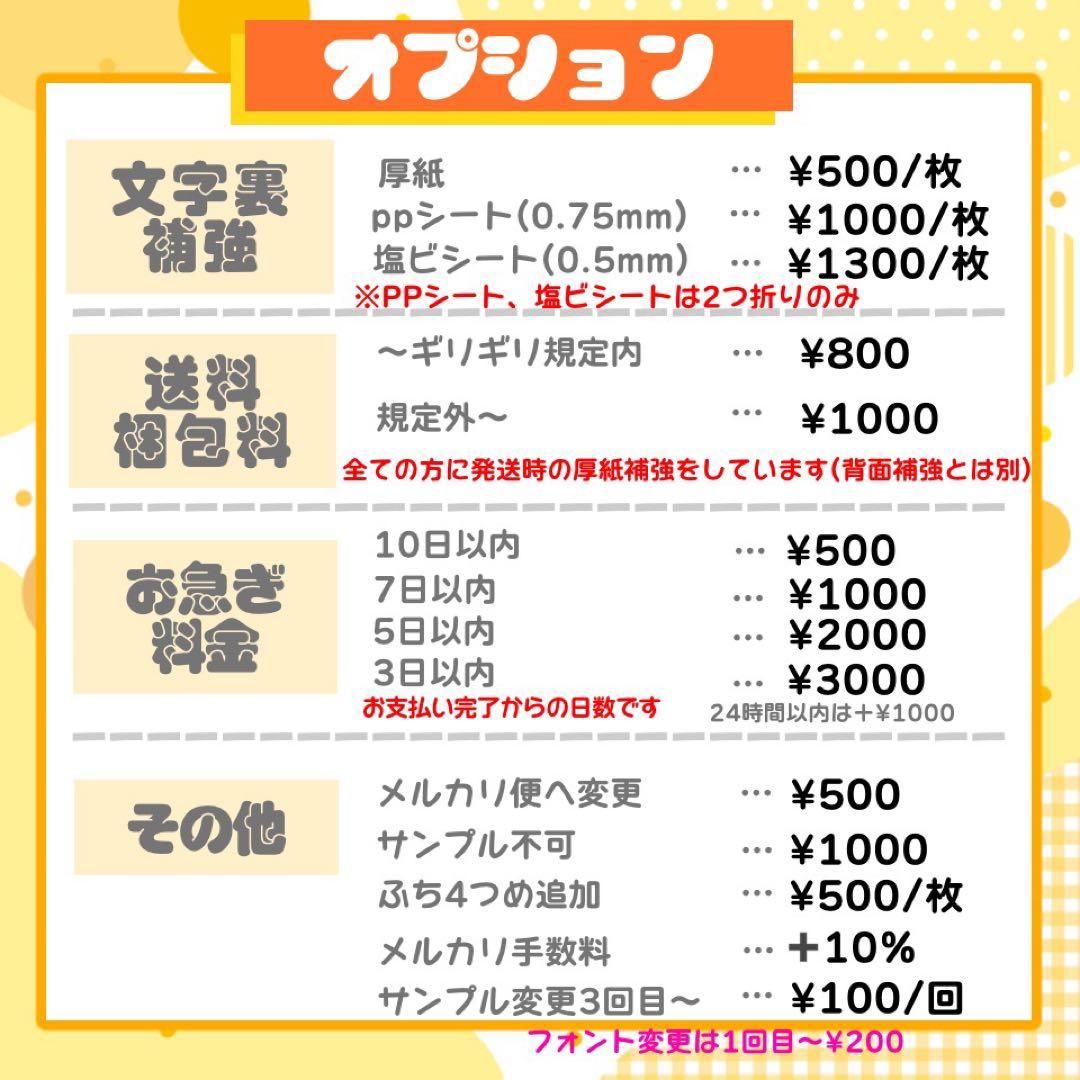 オプション

文字裏補強
厚紙 … ￥500/枚
ppシート(0.75mm) … ￥1000/枚
塩ビシート(0.5mm) … ￥1300/枚
※PPシート、塩ビシートは2つ折りのみ

送料梱包料
〜ギリギリ規定内 … ￥800
規定外〜 … ￥1000
全ての方に発送時の厚紙補強をしています(背面補強とは別)

お急ぎ料金
10日以内 … ￥500
7日以内 … ￥1000
5日以内 … ￥2000
3日以内 … ￥3000
お支払い完了からの日数です
24時間以内は＋￥1000

その他
メルカリ便へ変更 … ￥500
サンプル不可 … ￥1000
ふち4つめ追加 … ￥500/枚
メルカリ手数料 … ＋10%
サンプル変更3回目〜 … ￥100/回
フォント変更は1回目〜￥200